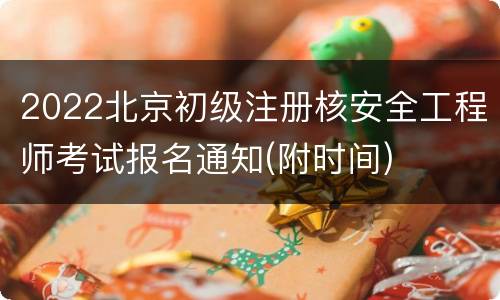 2022北京初级注册核安全工程师考试报名通知(附时间)